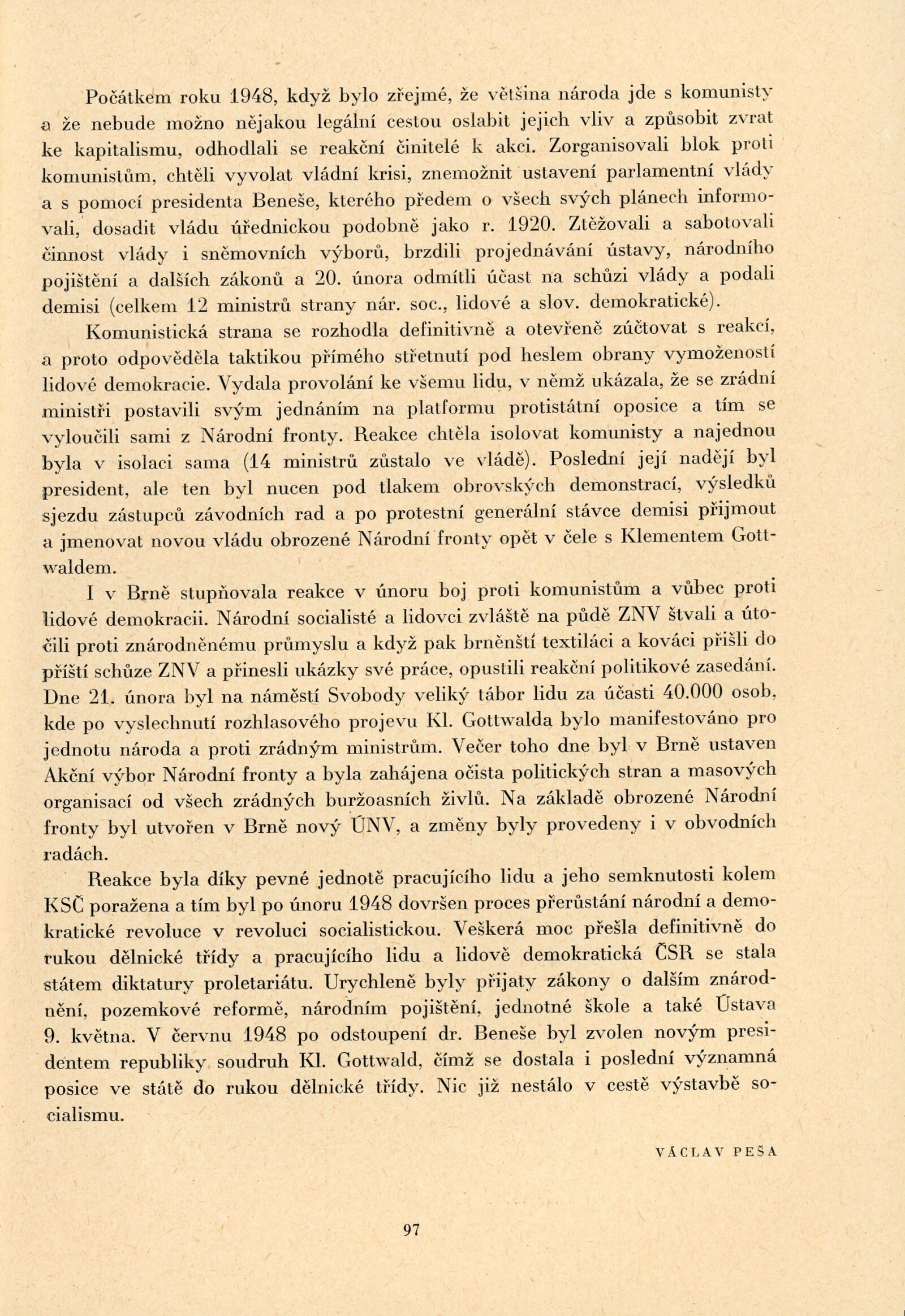 Počátkem roku 1948, když bylo zřejmé, že většina národa jde s komunisty a že nebude možno nějakou legální cestou oslabit jejich vliv a způsobit zvrat ke kapitalismu, odhodlali se reakční činitelé k akci. Zorganisovali blok proti komunistům, chtěli vyvolat vládní krisi, znemožnit ustavení parlamentní vlády a s pomocí presidenta Beneše, kterého předem o všech svých plánech informovali, dosadit vládu úřednickou podobně jako r. 1920. Ztěžovali a sabotovali činnost vlády i sněmovních výborů, brzdili projednávání ústavy, národního pojištění a dalších zákonů a 20. února odmítli účast na schůzi vlády a podali demisi (celkem 12 ministrů strany nár. soc., lidové a slov. demokratické).

Komunistická strana se rozhodla definitivně a otevřeně zúčtovat s reakcí, a proto odpověděla taktikou přímého střetnutí pod heslem obrany vymožeností lidové demokracie. Vydala provolání ke všemu lidu, v němž ukázala, že se zrádní ministři postavili svým jednáním na platformu protistátní oposice a tím se vyloučili sami z Národní fronty. Reakce chtěla isolovat komunisty a najednou byla v isolaci sama (14 ministrů zůstalo ve vládě). Poslední její nadějí byl president, ale ten byl nucen pod tlakem obrovských demonstrací, výsledků sjezdu zástupců závodních rad a po protestní generální stávce demisi přijmout a jmenovat novou vládu obrozené Národní fronty opět v čele s Klementem Gottwaldem.

I v Brně stupňovala reakce v únoru boj proti komunistům a vůbec proti lidové demokracii. Národní socialisté a lidovci zvláště na půdě ZNV štvali a útočili proti znárodněnému průmyslu a když pak brněnští textiláci a kováci přišli do příští schůze ZNV a přinesli ukázky své práce, opustili reakční politikové zasedání. Dne 21. února byl na náměstí Svobody veliký tábor lidu za účasti 40.000 osob, kde po vyslechnutí rozhlasového projevu Kl. Gottwalda bylo manifestováno pro jednotu národa a proti zrádným ministrům. Večer toho dne byl v Brně ustaven Akční výbor Národní fronty a byla zahájena očista politických stran a masových organisací od všech zrádných buržoasních živlů. Na základě obrozené Národní fronty byl utvořen v Brně nový ÚNV, a změny byly provedeny i v obvodních radách.

Reakce byla díky pevné jednotě pracujícího lidu a jeho semknutosti kolem KSČ poražena a tím byl po únoru 1948 dovršen proces přerůstání národní a demokratické revoluce v revoluci socialistickou. Veškerá moc přešla definitivně do rukou dělnické třídy a pracujícího lidu a lidově demokratická ČSR se stala státem diktatury proletariátu. Urychleně byly přijaty zákony o dalším znárodnění, pozemkové reformě, národním pojištění, jednotné škole a také Ústava 9. května. V červnu 1948 po odstoupení dr. Beneše byl zvolen novým presidentem republiky soudruh Kl. Gottwald, čímž se dostala i poslední významná posice ve státě do rukou dělnické třídy. Nic již nestálo v cestě výstavbě socialismu.

VÁCLAV PEŠA

97